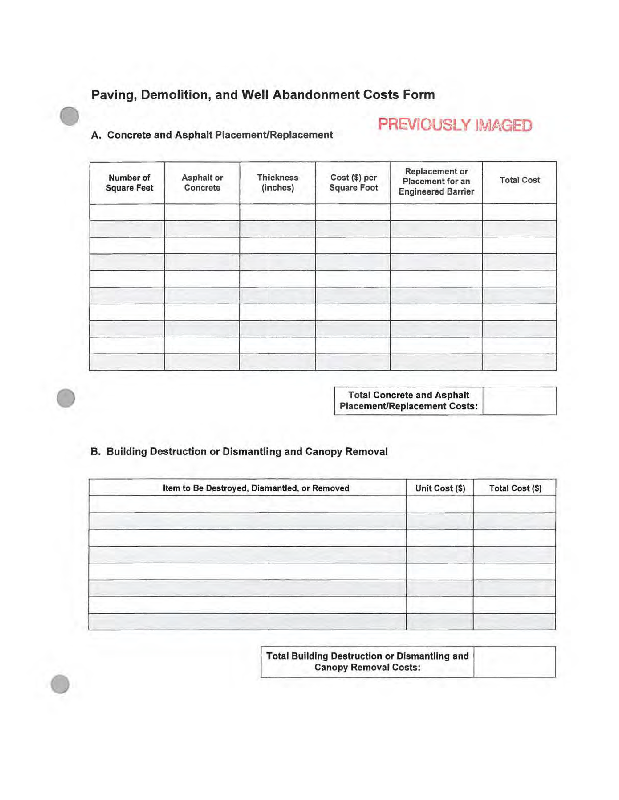 Paving, Demolition, and Well Abandonment Costs Form

PREVIOUSLY IMAGED

A. Concrete and Asphalt Placement/Replacement

| Number of Square Feet | Asphalt or Concrete | Thickness (inches) | Cost ($) per Square Foot | Replacement or Placement for an Engineered Barrier | Total Cost |
|---|---|---|---|---|---|
| | | | | | |
| | | | | | |
| | | | | | |
| | | | | | |
| | | | | | |
| | | | | | |
| | | | | | |
| | | | | | |
| | | | | | |
| | | | | | |

| Total Concrete and Asphalt Placement/Replacement Costs: | |
|---|---|

B. Building Destruction or Dismantling and Canopy Removal

| Item to Be Destroyed, Dismantled, or Removed | Unit Cost ($) | Total Cost ($) |
|---|---|---|
| | | |
| | | |
| | | |
| | | |
| | | |
| | | |
| | | |
| | | |

| Total Building Destruction or Dismantling and Canopy Removal Costs: | |
|---|---|